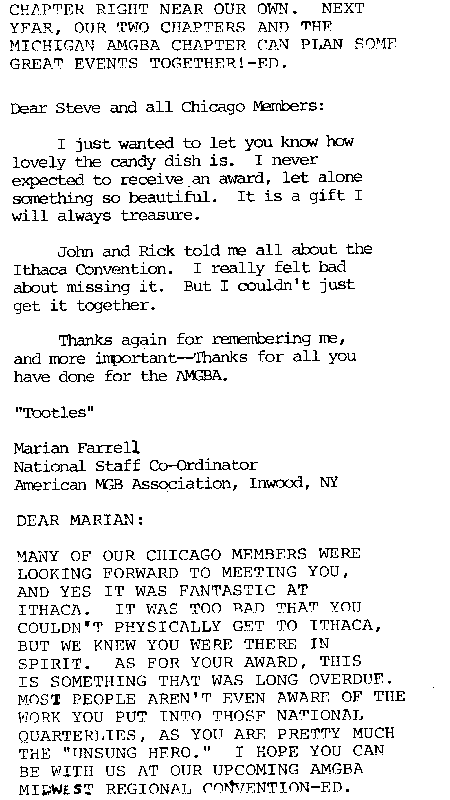 CHAPTER RIGHT NEAR OUR OWN. NEXT YEAR, OUR TWO CHAPTERS AND THE MICHIGAN AMGBA CHAPTER CAN PLAN SOME GREAT EVENTS TOGETHER!-ED.

Dear Steve and all Chicago Members:

I just wanted to let you know how lovely the candy dish is. I never expected to receive an award, let alone something so beautiful. It is a gift I will always treasure.

John and Rick told me all about the Ithaca Convention. I really felt bad about missing it. But I couldn't just get it together.

Thanks again for remembering me, and more important--Thanks for all you have done for the AMGBA.

"Tootles"

Marian Farrell
National Staff Co-Ordinator
American MGB Association, Inwood, NY

DEAR MARIAN:

MANY OF OUR CHICAGO MEMBERS WERE LOOKING FORWARD TO MEETING YOU, AND YES IT WAS FANTASTIC AT ITHACA. IT WAS TOO BAD THAT YOU COULDN'T PHYSICALLY GET TO ITHACA, BUT WE KNEW YOU WERE THERE IN SPIRIT. AS FOR YOUR AWARD, THIS IS SOMETHING THAT WAS LONG OVERDUE. MOST PEOPLE AREN'T EVEN AWARE OF THE WORK YOU PUT INTO THOSE NATIONAL QUARTERLIES, AS YOU ARE PRETTY MUCH THE "UNSUNG HERO." I HOPE YOU CAN BE WITH US AT OUR UPCOMING AMGBA MIDWEST REGIONAL CONVENTION-ED.